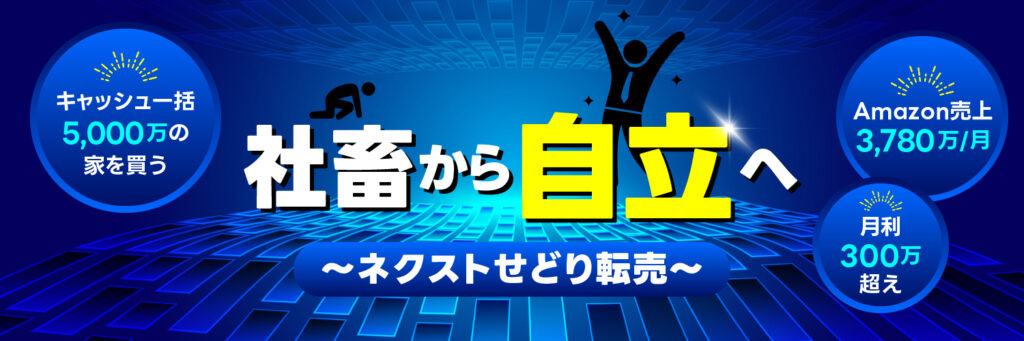 キャッシュ一括
5,000万の
家を買う

社畜から自立へ

〜ネクストせどり転売〜

Amazon売上
3,780万/月

月利
300万
超え